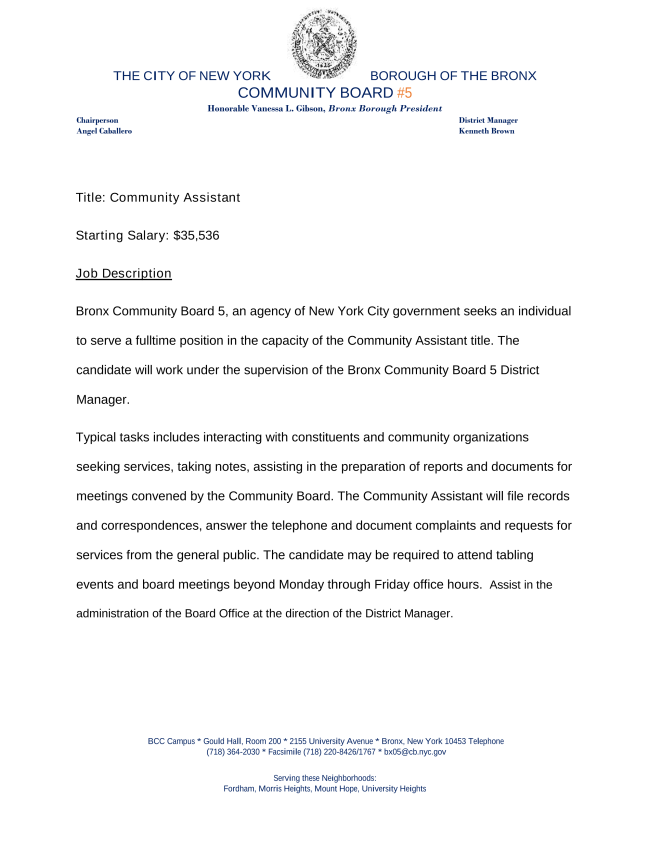 THE CITY OF NEW YORK BOROUGH OF THE BRONX
COMMUNITY BOARD #5
Honorable Vanessa L. Gibson, Bronx Borough President

Chairperson
Angel Caballero

District Manager
Kenneth Brown

Title: Community Assistant

Starting Salary: $35,536

Job Description

Bronx Community Board 5, an agency of New York City government seeks an individual to serve a fulltime position in the capacity of the Community Assistant title. The candidate will work under the supervision of the Bronx Community Board 5 District Manager.

Typical tasks includes interacting with constituents and community organizations seeking services, taking notes, assisting in the preparation of reports and documents for meetings convened by the Community Board. The Community Assistant will file records and correspondences, answer the telephone and document complaints and requests for services from the general public. The candidate may be required to attend tabling events and board meetings beyond Monday through Friday office hours. Assist in the administration of the Board Office at the direction of the District Manager.

BCC Campus * Gould Hall, Room 200 * 2155 University Avenue * Bronx, New York 10453 Telephone (718) 364-2030 * Facsimile (718) 220-8426/1767 * bx05@cb.nyc.gov

Serving these Neighborhoods:
Fordham, Morris Heights, Mount Hope, University Heights